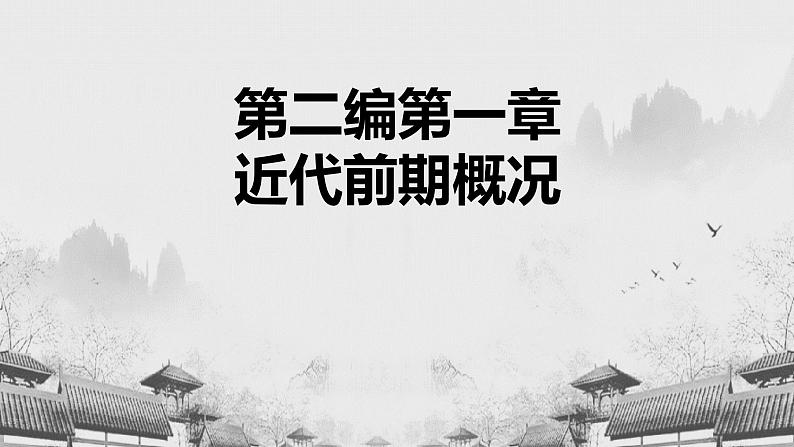 第二编第一章
近代前期概况